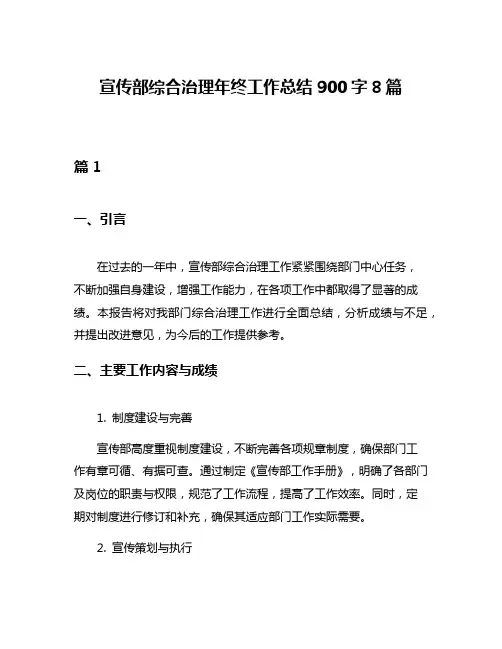 宣传部综合治理年终工作总结 900 字 8 篇

篇 1

一、引言

在过去的一年中，宣传部综合治理工作紧紧围绕部门中心任务，不断加强自身建设，增强工作能力，在各项工作中都取得了显著的成绩。本报告将对我部门综合治理工作进行全面总结，分析成绩与不足，并提出改进意见，为今后的工作提供参考。

二、主要工作内容与成绩

1. 制度建设与完善

宣传部高度重视制度建设，不断完善各项规章制度，确保部门工作有章可循、有据可查。通过制定《宣传部工作手册》，明确了各部门及岗位的职责与权限，规范了工作流程，提高了工作效率。同时，定期对制度进行修订和补充，确保其适应部门工作实际需要。

2. 宣传策划与执行